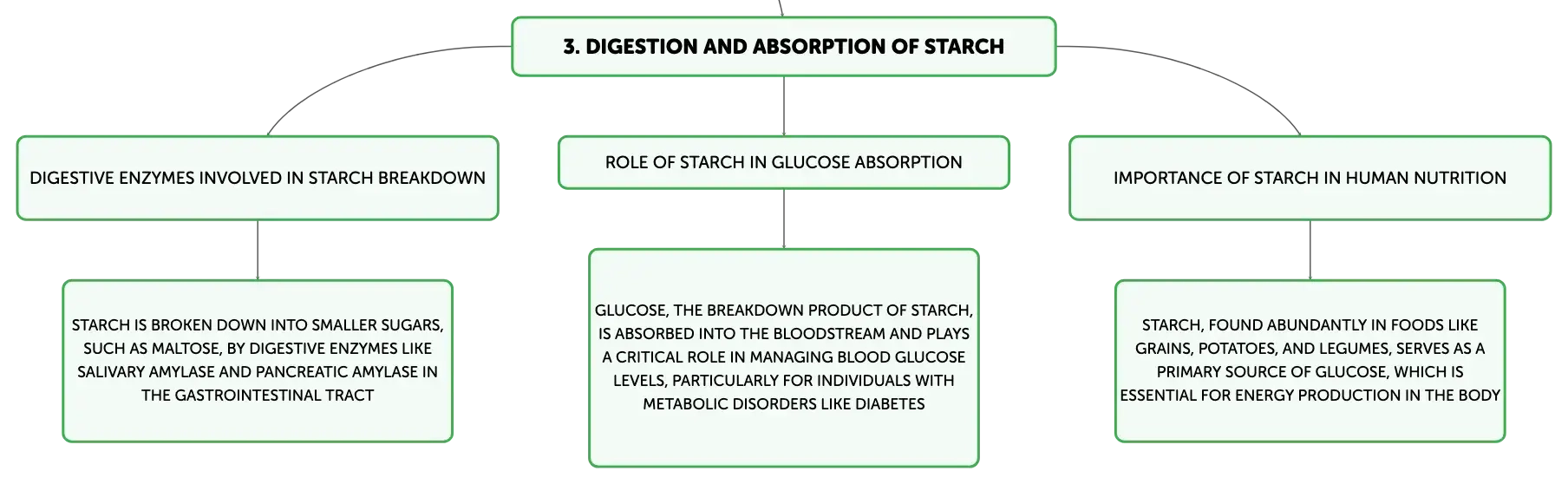 3. DIGESTION AND ABSORPTION OF STARCH

DIGESTIVE ENZYMES INVOLVED IN STARCH BREAKDOWN

STARCH IS BROKEN DOWN INTO SMALLER SUGARS, SUCH AS MALTOSE, BY DIGESTIVE ENZYMES LIKE SALIVARY AMYLASE AND PANCREATIC AMYLASE IN THE GASTROINTESTINAL TRACT

ROLE OF STARCH IN GLUCOSE ABSORPTION

GLUCOSE, THE BREAKDOWN PRODUCT OF STARCH, IS ABSORBED INTO THE BLOODSTREAM AND PLAYS A CRITICAL ROLE IN MANAGING BLOOD GLUCOSE LEVELS, PARTICULARLY FOR INDIVIDUALS WITH METABOLIC DISORDERS LIKE DIABETES

IMPORTANCE OF STARCH IN HUMAN NUTRITION

STARCH, FOUND ABUNDANTLY IN FOODS LIKE GRAINS, POTATOES, AND LEGUMES, SERVES AS A PRIMARY SOURCE OF GLUCOSE, WHICH IS ESSENTIAL FOR ENERGY PRODUCTION IN THE BODY